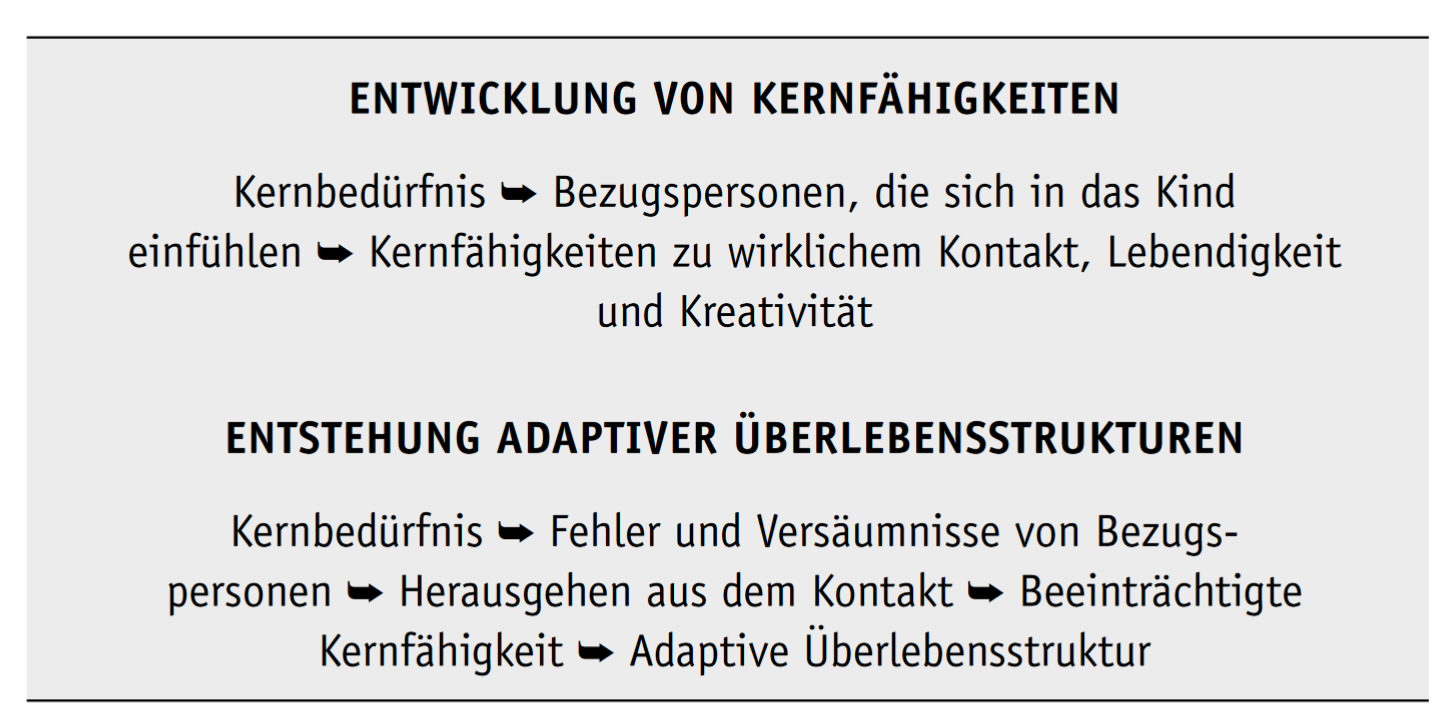 ENTWICKLUNG VON KERNFÄHIGKEITEN

Kernbedürfnis ➥ Bezugspersonen, die sich in das Kind einfühlen ➥ Kernfähigkeiten zu wirklichem Kontakt, Lebendigkeit und Kreativität

ENTSTEHUNG ADAPTIVER ÜBERLEBENSSTRUKTUREN

Kernbedürfnis ➥ Fehler und Versäumnisse von Bezugspersonen ➥ Herausgehen aus dem Kontakt ➥ Beeinträchtigte Kernfähigkeit ➥ Adaptive Überlebensstruktur